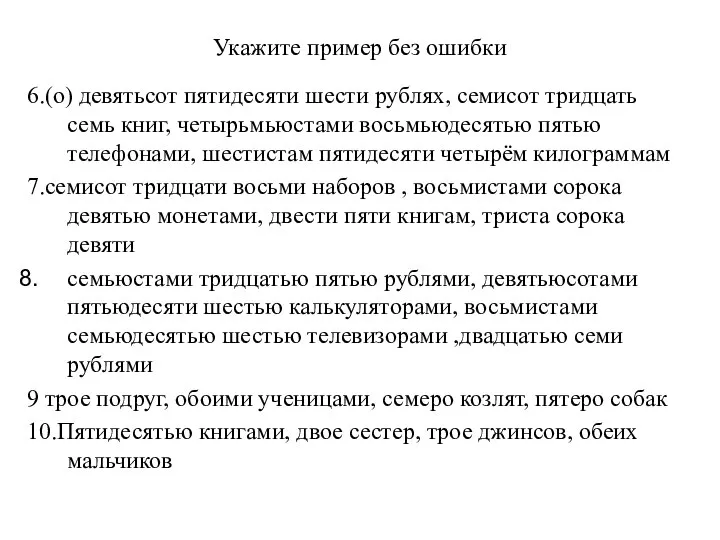 Укажите пример без ошибки

6.(о) девятьсот пятидесяти шести рублях, семисот тридцать семь книг, четырьмьюстами восьмьюдесятью пятью телефонами, шестистам пятидесяти четырём килограммам

7.семисот тридцати восьми наборов , восьмистами сорока девятью монетами, двести пяти книгам, триста сорока девяти

8. семьюстами тридцатью пятью рублями, девятьюсотами пятьюдесяти шестью калькуляторами, восьмистами семьюдесятью шестью телевизорами ,двадцатью семи рублями

9 трое подруг, обоими ученицами, семеро козлят, пятеро собак

10.Пятидесятью книгами, двое сестер, трое джинсов, обеих мальчиков